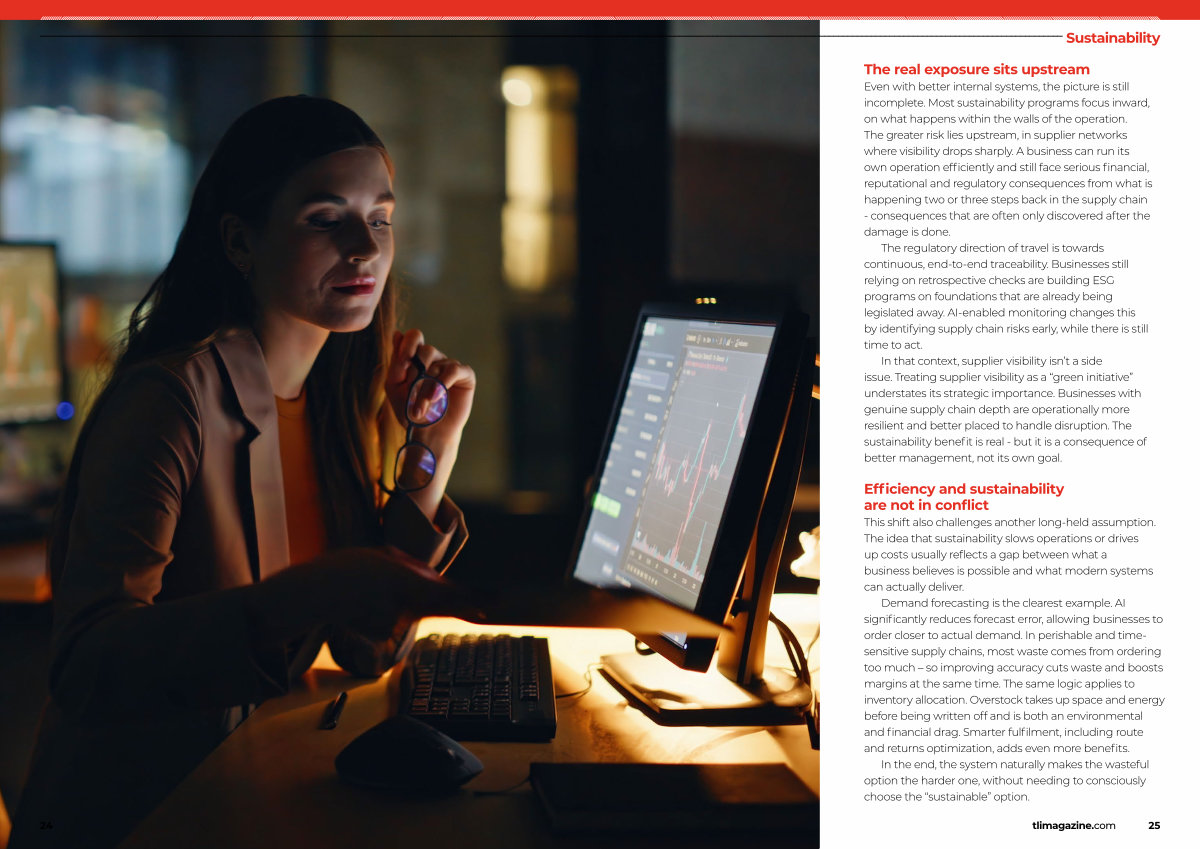 Sustainability

The real exposure sits upstream

Even with better internal systems, the picture is still incomplete. Most sustainability programs focus inward, on what happens within the walls of the operation. The greater risk lies upstream, in supplier networks where visibility drops sharply. A business can run its own operation efficiently and still face serious financial, reputational and regulatory consequences from what is happening two or three steps back in the supply chain - consequences that are often only discovered after the damage is done.

The regulatory direction of travel is towards continuous, end-to-end traceability. Businesses still relying on retrospective checks are building ESG programs on foundations that are already being legislated away. AI-enabled monitoring changes this by identifying supply chain risks early, while there is still time to act.

In that context, supplier visibility isn't a side issue. Treating supplier visibility as a "green initiative" understates its strategic importance. Businesses with genuine supply chain depth are operationally more resilient and better placed to handle disruption. The sustainability benefit is real - but it is a consequence of better management, not its own goal.

Efficiency and sustainability are not in conflict

This shift also challenges another long-held assumption. The idea that sustainability slows operations or drives up costs usually reflects a gap between what a business believes is possible and what modern systems can actually deliver.

Demand forecasting is the clearest example. AI significantly reduces forecast error, allowing businesses to order closer to actual demand. In perishable and time-sensitive supply chains, most waste comes from ordering too much – so improving accuracy cuts waste and boosts margins at the same time. The same logic applies to inventory allocation. Overstock takes up space and energy before being written off and is both an environmental and financial drag. Smarter fulfilment, including route and returns optimization, adds even more benefits.

In the end, the system naturally makes the wasteful option the harder one, without needing to consciously choose the "sustainable" option.

24

tlimagazine.com 25